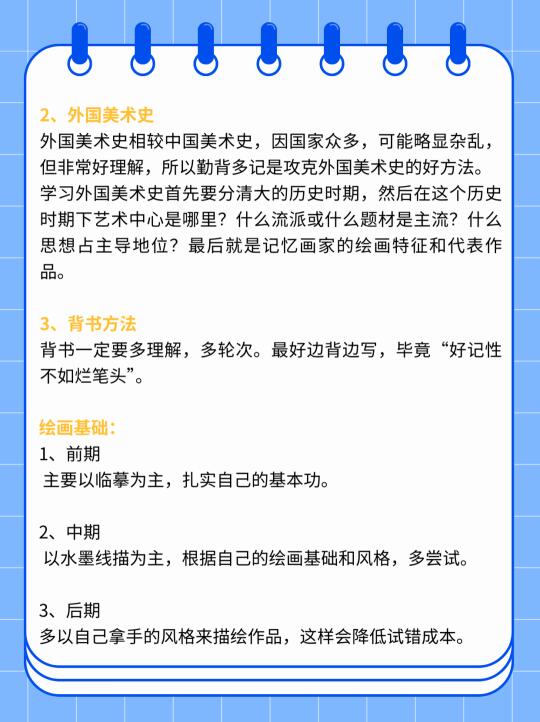 2、外国美术史
外国美术史相较中国美术史，因国家众多，可能略显杂乱，但非常好理解，所以勤背多记是攻克外国美术史的好方法。学习外国美术史首先要分清大的历史时期，然后在这个历史时期下艺术中心是哪里？什么流派或什么题材是主流？什么思想占主导地位？最后就是记忆画家的绘画特征和代表作品。

3、背书方法
背书一定要多理解，多轮次。最好边背边写，毕竟“好记性不如烂笔头”。

绘画基础：
1、前期
主要以临摹为主，扎实自己的基本功。

2、中期
以水墨线描为主，根据自己的绘画基础和风格，多尝试。

3、后期
多以自己拿手的风格来描绘作品，这样会降低试错成本。